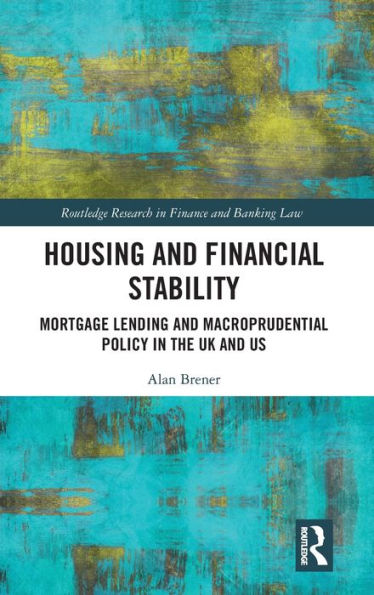 Routledge Research in Finance and Banking Law

HOUSING AND FINANCIAL STABILITY

MORTGAGE LENDING AND MACROPRUDENTIAL POLICY IN THE UK AND US

Alan Brener

ROUTLEDGE